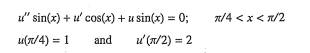 $u'' \sin(x) + u' \cos(x) + u \sin(x) = 0;$ $\pi/4 < x < \pi/2$

$u(\pi/4) = 1$ and $u'(\pi/2) = 2$